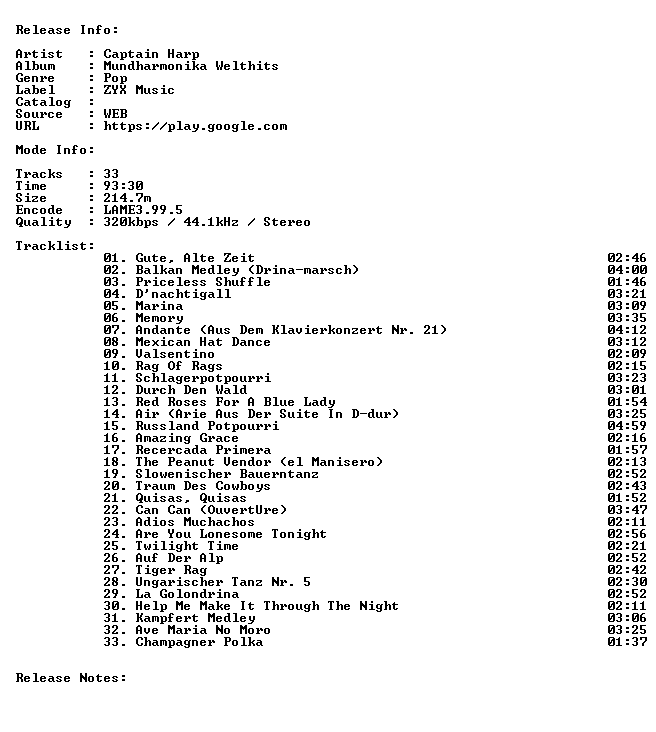 Release Info:

Artist : Captain Harp
Album : Mundharmonika Welthits
Genre : Pop
Label : ZYX Music
Catalog :
Source : WEB
URL : https://play.google.com

Mode Info:

Tracks : 33
Time : 93:30
Size : 214.7m
Encode : LAME3.99.5
Quality : 320kbps / 44.1kHz / Stereo

Tracklist:
01. Gute, Alte Zeit 02:46
02. Balkan Medley (Drina-marsch) 04:00
03. Priceless Shuffle 01:46
04. D'nachtigall 03:21
05. Marina 03:09
06. Memory 03:35
07. Andante (Aus Dem Klavierkonzert Nr. 21) 04:12
08. Mexican Hat Dance 03:12
09. Valsentino 02:09
10. Rag Of Rags 02:15
11. Schlagerpotpourri 03:23
12. Durch Den Wald 03:01
13. Red Roses For A Blue Lady 01:54
14. Air (Arie Aus Der Suite In D-dur) 03:25
15. Russland Potpourri 04:59
16. Amazing Grace 02:16
17. Recercada Primera 01:57
18. The Peanut Vendor (el Manisero) 02:13
19. Slowenischer Bauerntanz 02:52
20. Traum Des Cowboys 02:43
21. Quisas, Quisas 01:52
22. Can Can (OuvertUre) 03:47
23. Adios Muchachos 02:11
24. Are You Lonesome Tonight 02:56
25. Twilight Time 02:21
26. Auf Der Alp 02:52
27. Tiger Rag 02:42
28. Ungarischer Tanz Nr. 5 02:30
29. La Golondrina 02:52
30. Help Me Make It Through The Night 02:11
31. Kampfert Medley 03:06
32. Ave Maria No Moro 03:25
33. Champagner Polka 01:37

Release Notes: